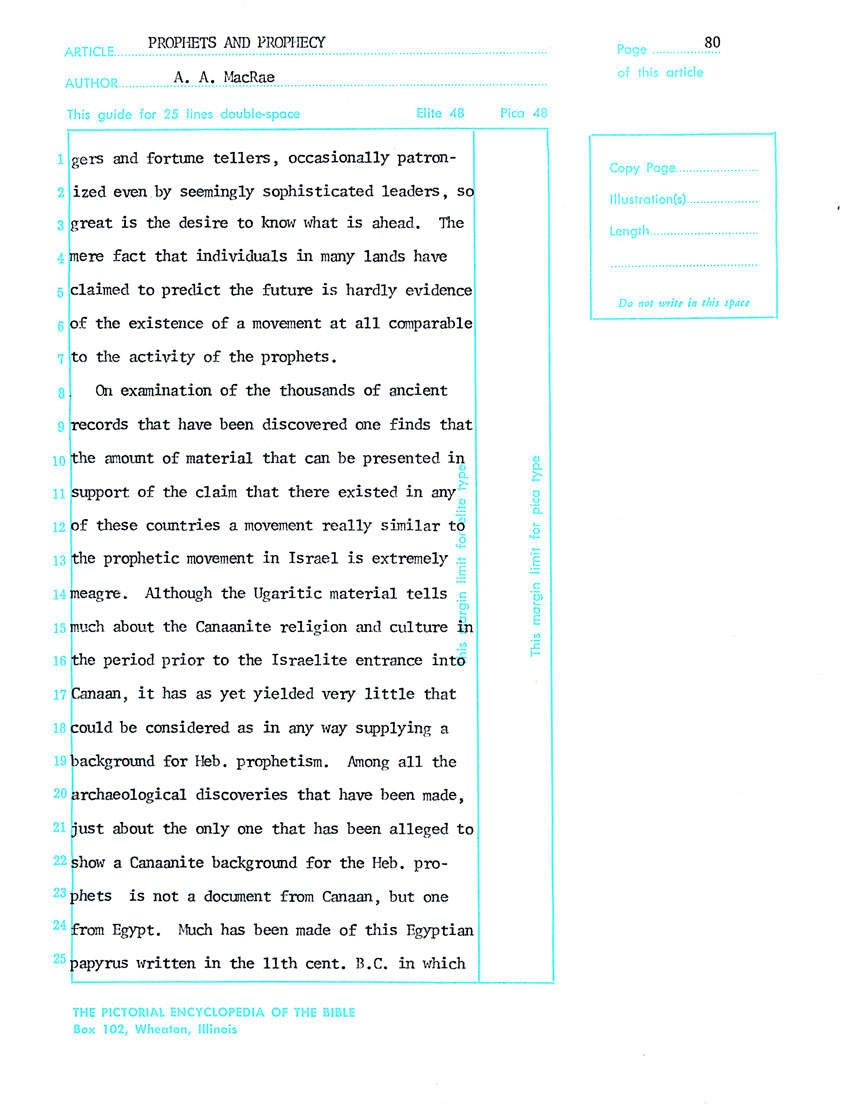 ARTICLE PROPHETS AND PROPHECY

AUTHOR A. A. MacRae

Page 80
of this article

This guide for 25 lines double-space Elite 48 Pica 48

Copy Page
Illustration(s)
Length

Do not write in this space

1 gers and fortune tellers, occasionally patron-
2 ized even by seemingly sophisticated leaders, so
3 great is the desire to know what is ahead. The
4 mere fact that individuals in many lands have
5 claimed to predict the future is hardly evidence
6 of the existence of a movement at all comparable
7 to the activity of the prophets.
8 On examination of the thousands of ancient
9 records that have been discovered one finds that
10 the amount of material that can be presented in
11 support of the claim that there existed in any
12 of these countries a movement really similar to
13 the prophetic movement in Israel is extremely
14 meagre. Although the Ugaritic material tells
15 much about the Canaanite religion and culture in
16 the period prior to the Israelite entrance into
17 Canaan, it has as yet yielded very little that
18 could be considered as in any way supplying a
19 background for Heb. prophetism. Among all the
20 archaeological discoveries that have been made,
21 just about the only one that has been alleged to
22 show a Canaanite background for the Heb. pro-
23 phets is not a document from Canaan, but one
24 from Egypt. Much has been made of this Egyptian
25 papyrus written in the 11th cent. B.C. in which

This margin limit for elite type

This margin limit for pica type

THE PICTORIAL ENCYCLOPEDIA OF THE BIBLE
Box 102, Wheaton, Illinois